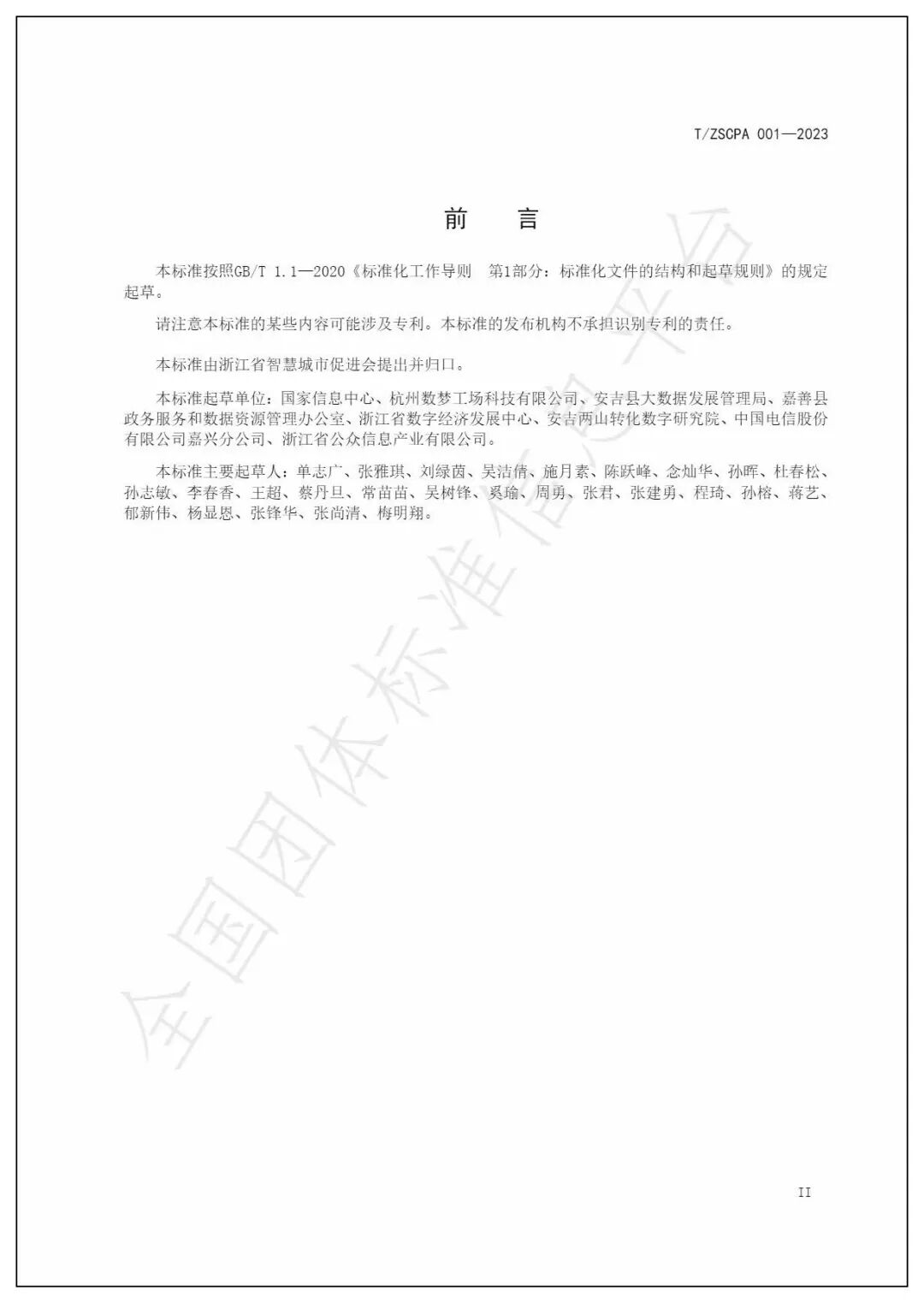 T/ZSCPA 001—2023

前　言

本标准按照GB/T 1.1—2020《标准化工作导则　第1部分：标准化文件的结构和起草规则》的规定起草。

请注意本标准的某些内容可能涉及专利。本标准的发布机构不承担识别专利的责任。

本标准由浙江省智慧城市促进会提出并归口。

本标准起草单位：国家信息中心、杭州数梦工场科技有限公司、安吉县大数据发展管理局、嘉善县政务服务和数据资源管理办公室、浙江省数字经济发展中心、安吉两山转化数字研究院、中国电信股份有限公司嘉兴分公司、浙江省公众信息产业有限公司。

本标准主要起草人：单志广、张雅琪、刘绿茵、吴洁倩、施月素、陈跃峰、念灿华、孙晖、杜春松、孙志敏、李春香、王超、蔡丹旦、常苗苗、吴树锋、奚瑜、周勇、张君、张建勇、程琦、孙榕、蒋艺、郁新伟、杨显恩、张锋华、张尚清、梅明翔。

全国团体标准信息平台

II